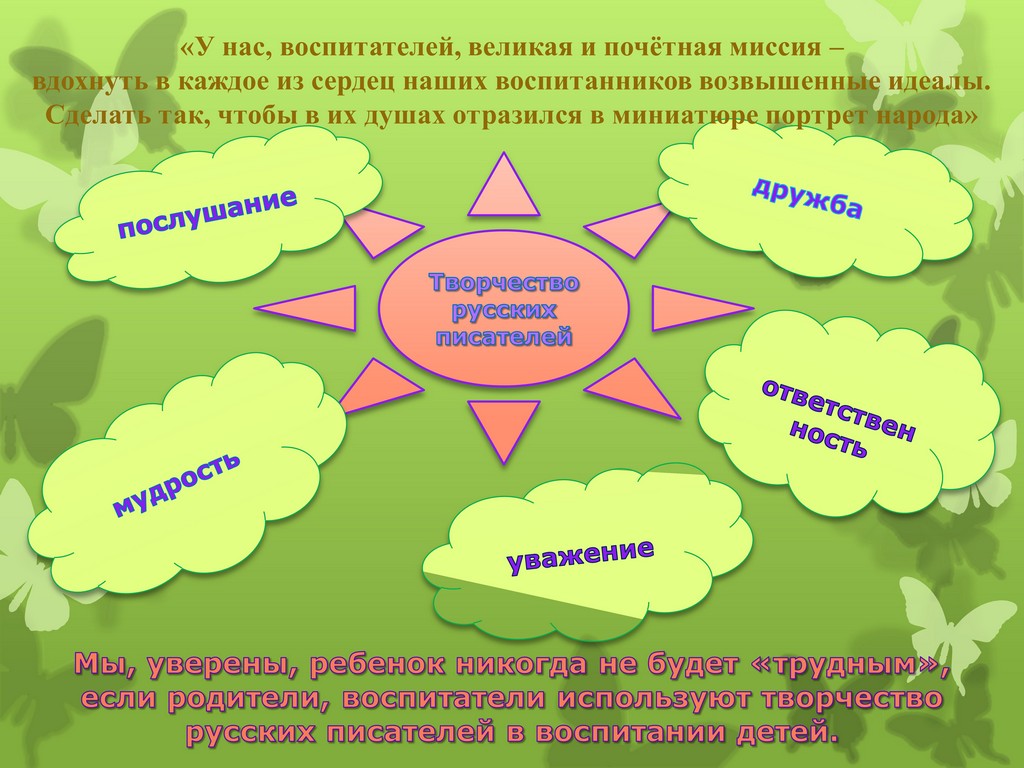 «У нас, воспитателей, великая и почётная миссия – вдохнуть в каждое из сердец наших воспитанников возвышенные идеалы. Сделать так, чтобы в их душах отразился в миниатюре портрет народа»

послушание

дружба

Творчество русских писателей

ответствен ность

мудрость

уважение

Мы, уверены, ребенок никогда не будет «трудным», если родители, воспитатели используют творчество русских писателей в воспитании детей.